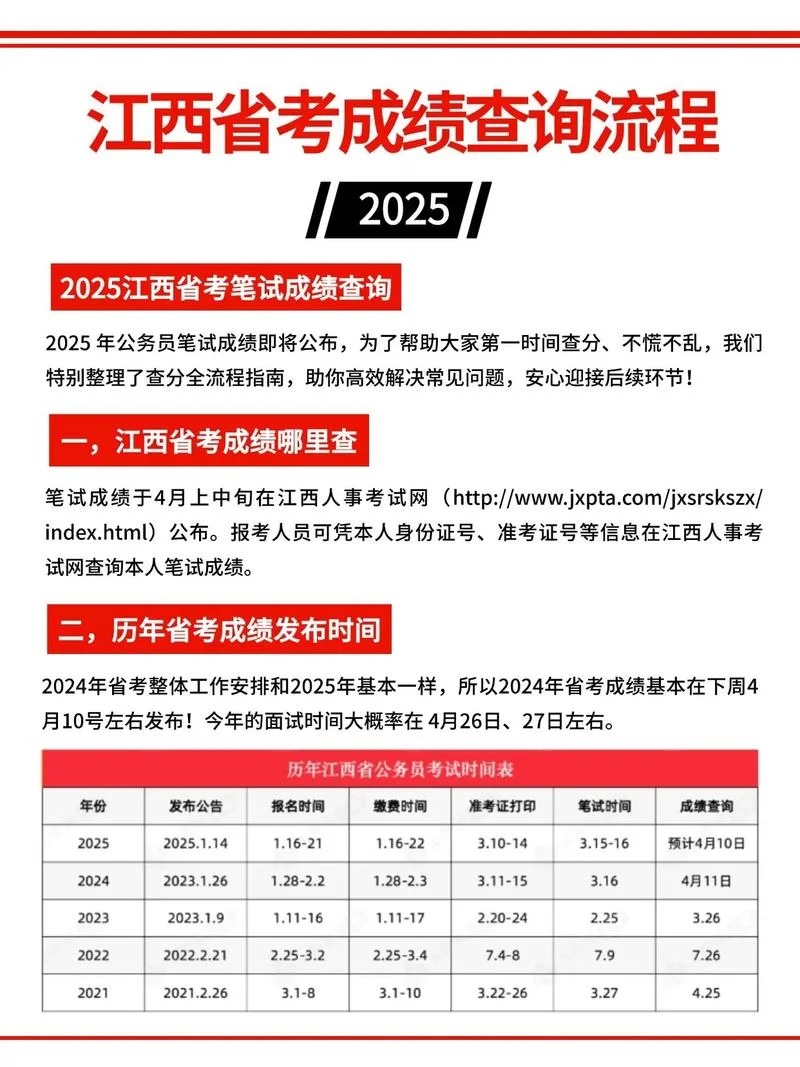 江西省考成绩查询流程

2025

2025江西省考笔试成绩查询

2025 年公务员笔试成绩即将公布，为了帮助大家第一时间查分、不慌不乱，我们特别整理了查分全流程指南，助你高效解决常见问题，安心迎接后续环节！

一，江西省考成绩哪里查

笔试成绩于4月上中旬在江西人事考试网（http://www.jxpta.com/jxsrskszx/index.html）公布。报考人员可凭本人身份证号、准考证号等信息在江西人事考试网查询本人笔试成绩。

二，历年省考成绩发布时间

2024年省考整体工作安排和2025年基本一样，所以2024年省考成绩基本在下周4月10号左右发布！今年的面试时间大概率在 4月26日、27日左右。

历年江西省公务员考试时间表

| 年份 | 发布公告 | 报名时间 | 缴费时间 | 准考证打印 | 笔试时间 | 成绩查询 |
|---|---|---|---|---|---|---|
| 2025 | 2025.1.14 | 1.16-21 | 1.16-22 | 3.10-14 | 3.15-16 | 预计4月10日 |
| 2024 | 2023.1.26 | 1.28-2.2 | 1.28-2.3 | 3.11-15 | 3.16 | 4月11日 |
| 2023 | 2023.1.9 | 1.11-16 | 1.11-17 | 2.20-24 | 2.25 | 3.26 |
| 2022 | 2022.2.21 | 2.25-3.2 | 2.25-3.4 | 7.4-8 | 7.9 | 7.26 |
| 2021 | 2021.2.26 | 3.1-8 | 3.1-10 | 3.22-26 | 3.27 | 4.25 |